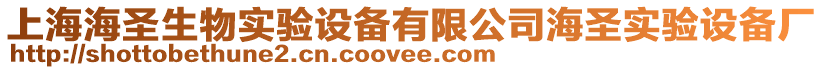 上海海圣生物实验设备有限公司海圣实验设备厂
http://shottobethune2.cn.coovee.com